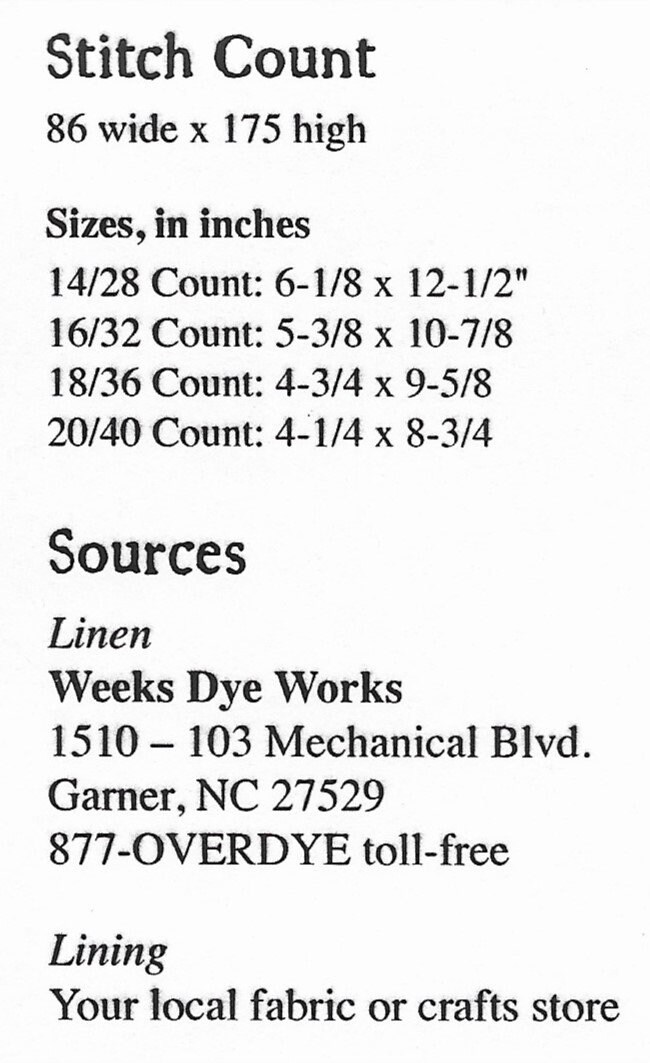 Stitch Count

86 wide x 175 high

Sizes, in inches

14/28 Count: 6-1/8 x 12-1/2"
16/32 Count: 5-3/8 x 10-7/8
18/36 Count: 4-3/4 x 9-5/8
20/40 Count: 4-1/4 x 8-3/4

Sources

Linen
Weeks Dye Works
1510 – 103 Mechanical Blvd.
Garner, NC 27529
877-OVERDYE toll-free

Lining
Your local fabric or crafts store